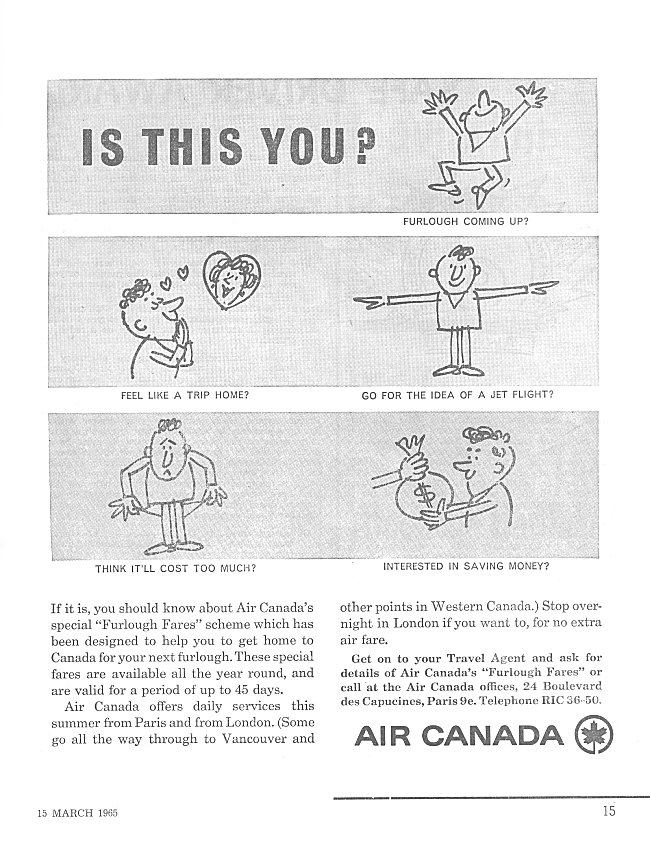 IS THIS YOU?

FURLOUGH COMING UP?

FEEL LIKE A TRIP HOME?

GO FOR THE IDEA OF A JET FLIGHT?

THINK IT'LL COST TOO MUCH?

INTERESTED IN SAVING MONEY?

If it is, you should know about Air Canada's special "Furlough Fares" scheme which has been designed to help you to get home to Canada for your next furlough. These special fares are available all the year round, and are valid for a period of up to 45 days.

Air Canada offers daily services this summer from Paris and from London. (Some go all the way through to Vancouver and other points in Western Canada.) Stop overnight in London if you want to, for no extra air fare.

Get on to your Travel Agent and ask for details of Air Canada's "Furlough Fares" or call at the Air Canada offices, 24 Boulevard des Capucines, Paris 9e. Telephone RIC 36-50.

AIR CANADA

15 MARCH 1965

15